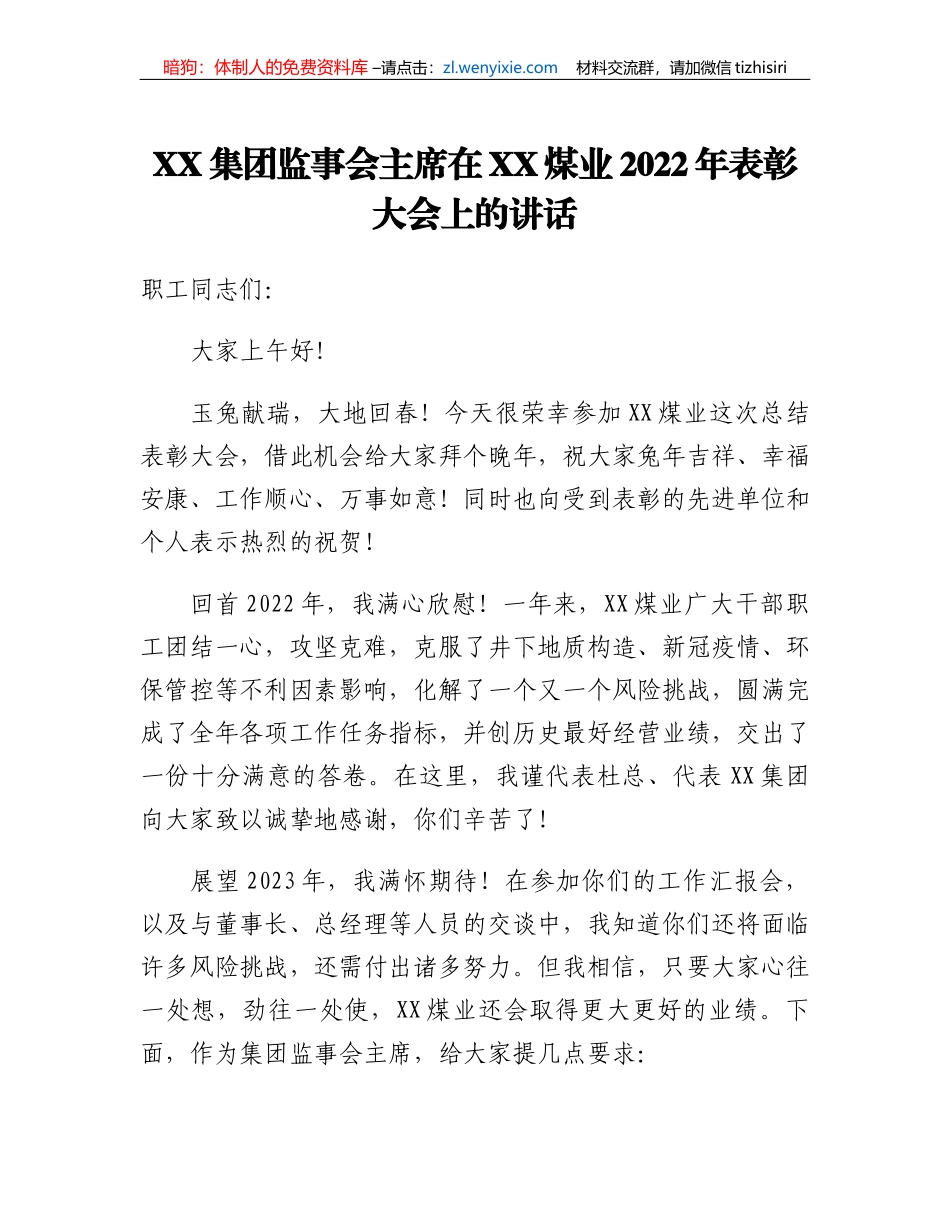 暗狗：体制人的免费资料库 –请点击：zl.wenyixie.com　材料交流群，请加微信 tizhisiri

XX 集团监事会主席在 XX 煤业 2022 年表彰大会上的讲话

职工同志们：

大家上午好！

玉兔献瑞，大地回春！今天很荣幸参加 XX 煤业这次总结表彰大会，借此机会给大家拜个晚年，祝大家兔年吉祥、幸福安康、工作顺心、万事如意！同时也向受到表彰的先进单位和个人表示热烈的祝贺！

回首 2022 年，我满心欣慰！一年来，XX 煤业广大干部职工团结一心，攻坚克难，克服了井下地质构造、新冠疫情、环保管控等不利因素影响，化解了一个又一个风险挑战，圆满完成了全年各项工作任务指标，并创历史最好经营业绩，交出了一份十分满意的答卷。在这里，我谨代表杜总、代表 XX 集团向大家致以诚挚地感谢，你们辛苦了！

展望 2023 年，我满怀期待！在参加你们的工作汇报会，以及与董事长、总经理等人员的交谈中，我知道你们还将面临许多风险挑战，还需付出诸多努力。但我相信，只要大家心往一处想，劲往一处使，XX 煤业还会取得更大更好的业绩。下面，作为集团监事会主席，给大家提几点要求：